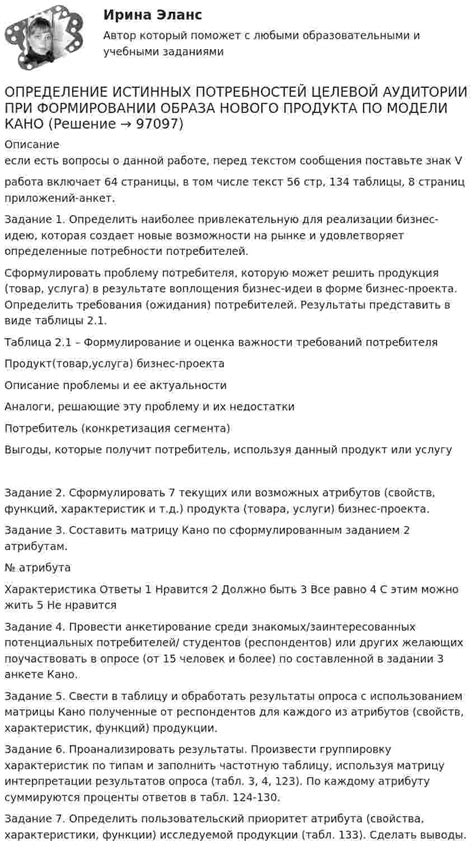 Ирина Эланс
Автор который поможет с любыми образовательными и учебными заданиями

ОПРЕДЕЛЕНИЕ ИСТИННЫХ ПОТРЕБНОСТЕЙ ЦЕЛЕВОЙ АУДИТОРИИ ПРИ ФОРМИРОВАНИИ ОБРАЗА НОВОГО ПРОДУКТА ПО МОДЕЛИ КАНО (Решение → 97097)

Описание
если есть вопросы о данной работе, перед текстом сообщения поставьте знак V

работа включает 64 страницы, в том числе текст 56 стр, 134 таблицы, 8 страниц приложений-анкет.

Задание 1. Определить наиболее привлекательную для реализации бизнес-идею, которая создает новые возможности на рынке и удовлетворяет определенные потребности потребителей.

Сформулировать проблему потребителя, которую может решить продукция (товар, услуга) в результате воплощения бизнес-идеи в форме бизнес-проекта. Определить требования (ожидания) потребителей. Результаты представить в виде таблицы 2.1.

Таблица 2.1 – Формулирование и оценка важности требований потребителя

Продукт(товар,услуга) бизнес-проекта

Описание проблемы и ее актуальности

Аналоги, решающие эту проблему и их недостатки

Потребитель (конкретизация сегмента)

Выгоды, которые получит потребитель, используя данный продукт или услугу

Задание 2. Сформулировать 7 текущих или возможных атрибутов (свойств, функций, характеристик и т.д.) продукта (товара, услуги) бизнес-проекта.

Задание 3. Составить матрицу Кано по сформулированным заданием 2 атрибутам.

№ атрибута

Характеристика Ответы 1 Нравится 2 Должно быть 3 Все равно 4 С этим можно жить 5 Не нравится

Задание 4. Провести анкетирование среди знакомых/заинтересованных потенциальных потребителей/ студентов (респондентов) или других желающих поучаствовать в опросе (от 15 человек и более) по составленной в задании 3 анкете Кано.

Задание 5. Свести в таблицу и обработать результаты опроса с использованием матрицы Кано полученные от респондентов для каждого из атрибутов (свойств, характеристик, функций) продукции.

Задание 6. Проанализировать результаты. Произвести группировку характеристик по типам и заполнить частотную таблицу, используя матрицу интерпретации результатов опроса (табл. 3, 4, 123). По каждому атрибуту суммируются проценты ответов в табл. 124-130.

Задание 7. Определить пользовательский приоритет атрибута (свойства, характеристики, функции) исследуемой продукции (табл. 133). Сделать выводы.